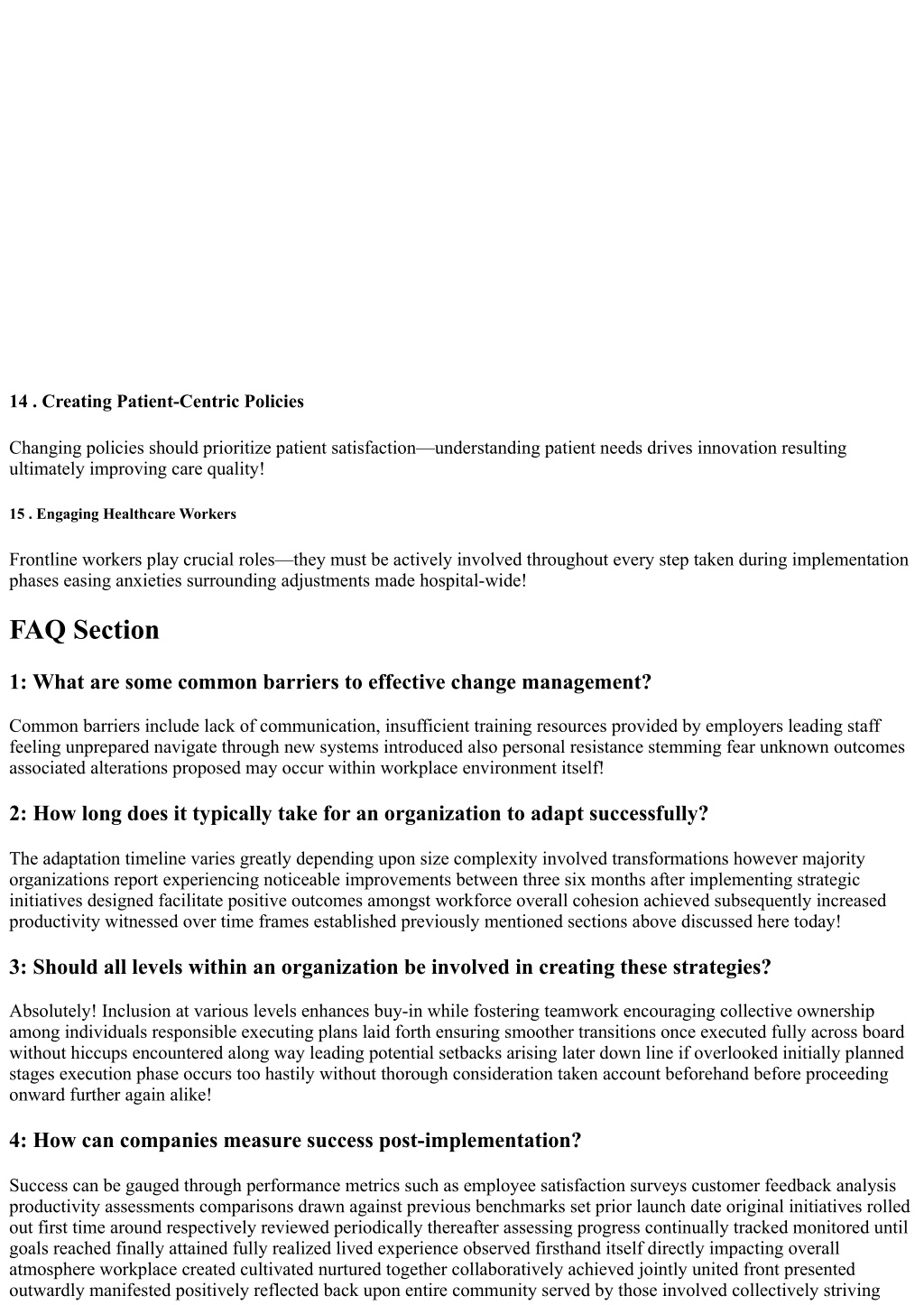 14 . Creating Patient-Centric Policies

Changing policies should prioritize patient satisfaction—understanding patient needs drives innovation resulting ultimately improving care quality!

15 . Engaging Healthcare Workers

Frontline workers play crucial roles—they must be actively involved throughout every step taken during implementation phases easing anxieties surrounding adjustments made hospital-wide!

FAQ Section

1: What are some common barriers to effective change management?

Common barriers include lack of communication, insufficient training resources provided by employers leading staff feeling unprepared navigate through new systems introduced also personal resistance stemming fear unknown outcomes associated alterations proposed may occur within workplace environment itself!

2: How long does it typically take for an organization to adapt successfully?

The adaptation timeline varies greatly depending upon size complexity involved transformations however majority organizations report experiencing noticeable improvements between three six months after implementing strategic initiatives designed facilitate positive outcomes amongst workforce overall cohesion achieved subsequently increased productivity witnessed over time frames established previously mentioned sections above discussed here today!

3: Should all levels within an organization be involved in creating these strategies?

Absolutely! Inclusion at various levels enhances buy-in while fostering teamwork encouraging collective ownership among individuals responsible executing plans laid forth ensuring smoother transitions once executed fully across board without hiccups encountered along way leading potential setbacks arising later down line if overlooked initially planned stages execution phase occurs too hastily without thorough consideration taken account beforehand before proceeding onward further again alike!

4: How can companies measure success post-implementation?

Success can be gauged through performance metrics such as employee satisfaction surveys customer feedback analysis productivity assessments comparisons drawn against previous benchmarks set prior launch date original initiatives rolled out first time around respectively reviewed periodically thereafter assessing progress continually tracked monitored until goals reached finally attained fully realized lived experience observed firsthand itself directly impacting overall atmosphere workplace created cultivated nurtured together collaboratively achieved jointly united front presented outwardly manifested positively reflected back upon entire community served by those involved collectively striving